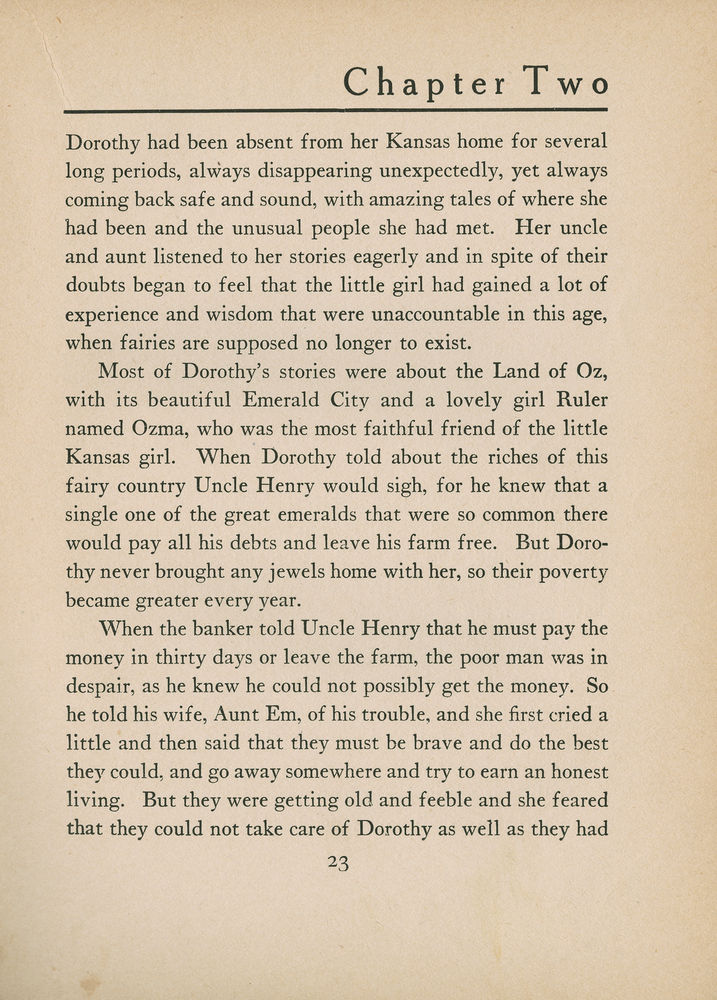 Chapter Two

Dorothy had been absent from her Kansas home for several long periods, always disappearing unexpectedly, yet always coming back safe and sound, with amazing tales of where she had been and the unusual people she had met. Her uncle and aunt listened to her stories eagerly and in spite of their doubts began to feel that the little girl had gained a lot of experience and wisdom that were unaccountable in this age, when fairies are supposed no longer to exist.

Most of Dorothy's stories were about the Land of Oz, with its beautiful Emerald City and a lovely girl Ruler named Ozma, who was the most faithful friend of the little Kansas girl. When Dorothy told about the riches of this fairy country Uncle Henry would sigh, for he knew that a single one of the great emeralds that were so common there would pay all his debts and leave his farm free. But Dorothy never brought any jewels home with her, so their poverty became greater every year.

When the banker told Uncle Henry that he must pay the money in thirty days or leave the farm, the poor man was in despair, as he knew he could not possibly get the money. So he told his wife, Aunt Em, of his trouble, and she first cried a little and then said that they must be brave and do the best they could, and go away somewhere and try to earn an honest living. But they were getting old and feeble and she feared that they could not take care of Dorothy as well as they had

23